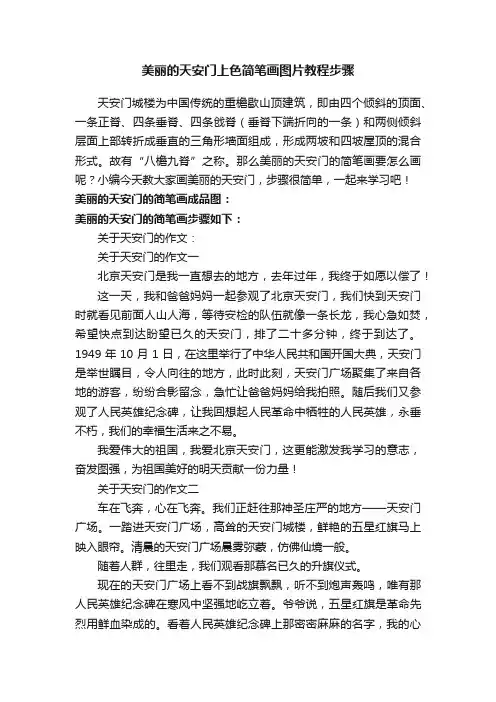 美丽的天安门上色简笔画图片教程步骤

天安门城楼为中国传统的重檐歇山顶建筑，即由四个倾斜的顶面、一条正脊、四条垂脊、四条戗脊（垂脊下端折向的一条）和两侧倾斜层面上部转折成垂直的三角形墙面组成，形成两坡和四坡屋顶的混合形式。故有“八檐九脊”之称。那么美丽的天安门的简笔画要怎么画呢？小编今天教大家画美丽的天安门，步骤很简单，一起来学习吧！

美丽的天安门的简笔画成品图：

美丽的天安门的简笔画步骤如下：

关于天安门的作文：

关于天安门的作文一

北京天安门是我一直想去的地方，去年过年，我终于如愿以偿了！

这一天，我和爸爸妈妈一起参观了北京天安门，我们快到天安门时就看见前面人山人海，等待安检的队伍就像一条长龙，我心急如焚，希望快点到达盼望已久的天安门，排了二十多分钟，终于到达了。1949 年 10 月 1 日，在这里举行了中华人民共和国开国大典，天安门是举世瞩目，令人向往的地方，此时此刻，天安门广场聚集了来自各地的游客，纷纷合影留念，急忙让爸爸妈妈给我拍照。随后我们又参观了人民英雄纪念碑，让我回想起人民革命中牺牲的人民英雄，永垂不朽，我们的幸福生活来之不易。

我爱伟大的祖国，我爱北京天安门，这更能激发我学习的意志，奋发图强，为祖国美好的明天贡献一份力量！

关于天安门的作文二

车在飞奔，心在飞奔。我们正赶往那神圣庄严的地方——天安门广场。一踏进天安门广场，高耸的天安门城楼，鲜艳的五星红旗马上映入眼帘。清晨的天安门广场晨雾弥蒙，仿佛仙境一般。

随着人群，往里走，我们观看那慕名已久的升旗仪式。

现在的天安门广场上看不到战旗飘飘，听不到炮声轰鸣，唯有那人民英雄纪念碑在寒风中坚强地屹立着。爷爷说，五星红旗是革命先烈用鲜血染成的。看着人民英雄纪念碑上那密密麻麻的名字，我的心